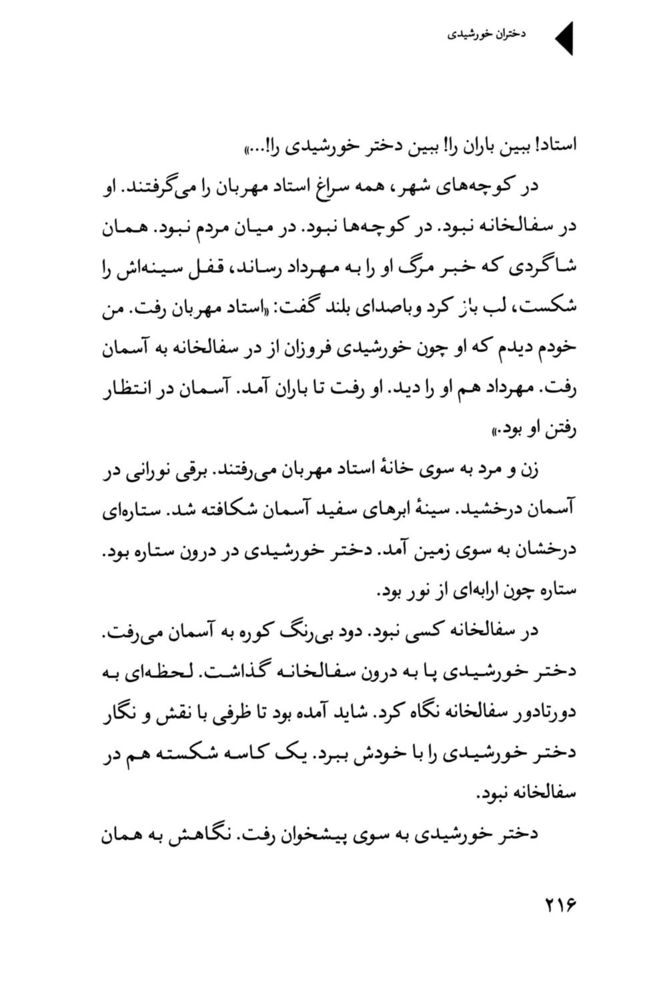 دختران خورشیدی

استاد! ببین باران را! ببین دختر خورشیدی را!...»

در کوچه‌های شهر، همه سراغ استاد مهربان را می‌گرفتند. او در سفالخانه نبود. در کوچه‌ها نبود. در میان مردم نبود. همان شاگردی که خبر مرگ او را به مهرداد رساند، قفل سینه‌اش را شکست، لب باز کرد وباصدای بلند گفت: «استاد مهربان رفت. من خودم دیدم که او چون خورشیدی فروزان از در سفالخانه به آسمان رفت. مهرداد هم او را دید. او رفت تا باران آمد. آسمان در انتظار رفتن او بود.»

زن و مرد به سوی خانهٔ استاد مهربان می‌رفتند. برقی نورانی در آسمان درخشید. سینهٔ ابرهای سفید آسمان شکافته شد. ستاره‌ای درخشان به سوی زمین آمد. دختر خورشیدی در درون ستاره بود. ستاره چون ارابه‌ای از نور بود.

در سفالخانه کسی نبود. دود بی‌رنگ کوره به آسمان می‌رفت. دختر خورشیدی پا به درون سفالخانه گذاشت. لحظه‌ای به دورتادور سفالخانه نگاه کرد. شاید آمده بود تا ظرفی با نقش و نگار دختر خورشیدی را با خودش ببرد. یک کاسه شکسته هم در سفالخانه نبود.

دختر خورشیدی به سوی پیشخوان رفت. نگاهش به همان

۲۱۶